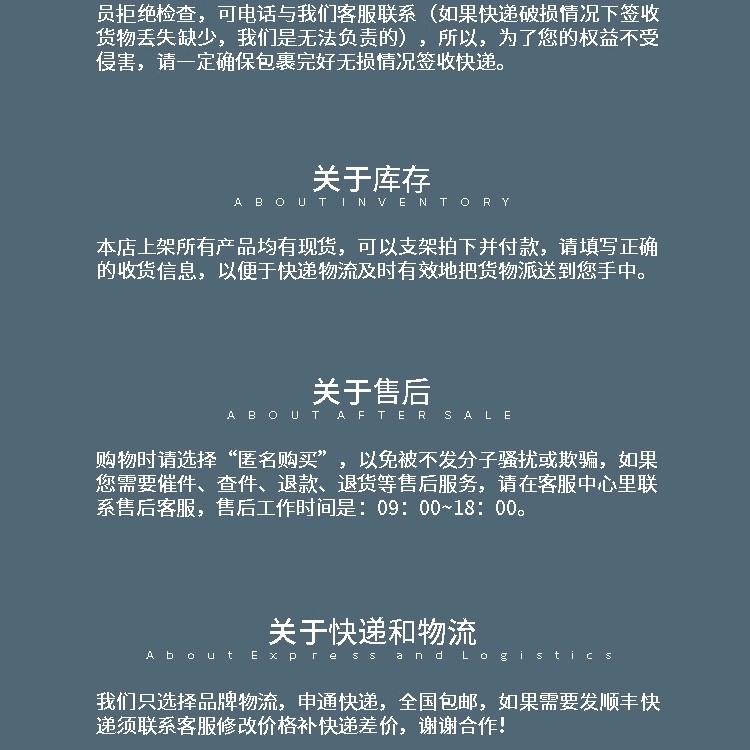 员拒绝检查，可电话与我们客服联系（如果快递破损情况下签收货物丢失缺少，我们是无法负责的），所以，为了您的权益不受侵害，请一定确保包裹完好无损情况签收快递。

关于库存
ABOUT INVENTORY

本店上架所有产品均有现货，可以支架拍下并付款，请填写正确的收货信息，以便于快递物流及时有效地把货物派送到您手中。

关于售后
ABOUT AFTER SALE

购物时请选择“匿名购买”，以免被不发分子骚扰或欺骗，如果您需要催件、查件、退款、退货等售后服务，请在客服中心里联系售后客服，售后工作时间是：09：00~18：00。

关于快递和物流
About Express and Logistics

我们只选择品牌物流，申通快递，全国包邮，如果需要发顺丰快递须联系客服修改价格补快递差价，谢谢合作！